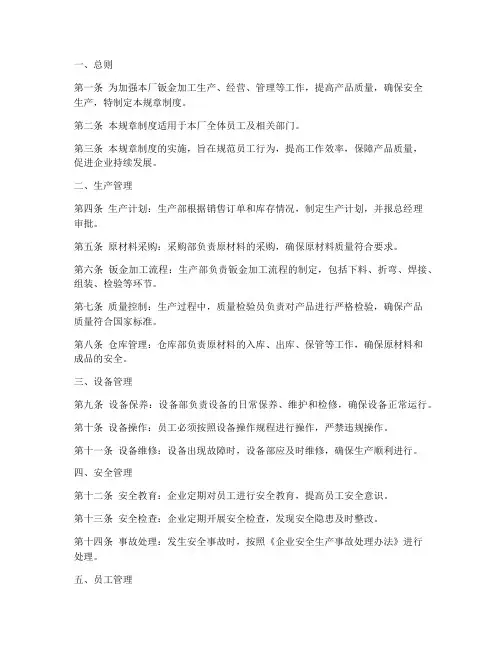 一、总则

第一条 为加强本厂钣金加工生产、经营、管理等工作，提高产品质量，确保安全生产，特制定本规章制度。

第二条 本规章制度适用于本厂全体员工及相关部门。

第三条 本规章制度的实施，旨在规范员工行为，提高工作效率，保障产品质量，促进企业持续发展。

二、生产管理

第四条 生产计划：生产部根据销售订单和库存情况，制定生产计划，并报总经理审批。

第五条 原材料采购：采购部负责原材料的采购，确保原材料质量符合要求。

第六条 钣金加工流程：生产部负责钣金加工流程的制定，包括下料、折弯、焊接、组装、检验等环节。

第七条 质量控制：生产过程中，质量检验员负责对产品进行严格检验，确保产品质量符合国家标准。

第八条 仓库管理：仓库部负责原材料的入库、出库、保管等工作，确保原材料和成品的安全。

三、设备管理

第九条 设备保养：设备部负责设备的日常保养、维护和检修，确保设备正常运行。

第十条 设备操作：员工必须按照设备操作规程进行操作，严禁违规操作。

第十一条 设备维修：设备出现故障时，设备部应及时维修，确保生产顺利进行。

四、安全管理

第十二条 安全教育：企业定期对员工进行安全教育，提高员工安全意识。

第十三条 安全检查：企业定期开展安全检查，发现安全隐患及时整改。

第十四条 事故处理：发生安全事故时，按照《企业安全生产事故处理办法》进行处理。

五、员工管理